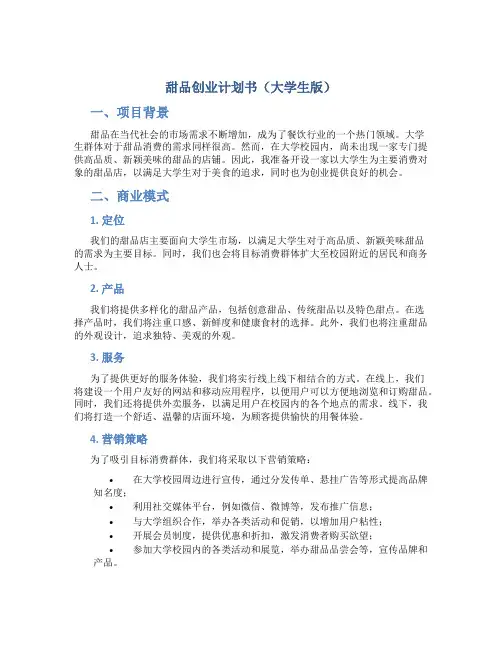 甜品创业计划书（大学生版）

一、项目背景

甜品在当代社会的市场需求不断增加，成为了餐饮行业的一个热门领域。大学生群体对于甜品消费的需求同样很高。然而，在大学校园内，尚未出现一家专门提供高品质、新颖美味的甜品的店铺。因此，我准备开设一家以大学生为主要消费对象的甜品店，以满足大学生对于美食的追求，同时也为创业提供良好的机会。

二、商业模式

1. 定位

我们的甜品店主要面向大学生市场，以满足大学生对于高品质、新颖美味甜品的需求为主要目标。同时，我们也会将目标消费群体扩大至校园附近的居民和商务人士。

2. 产品

我们将提供多样化的甜品产品，包括创意甜品、传统甜品以及特色甜点。在选择产品时，我们将注重口感、新鲜度和健康食材的选择。此外，我们也将注重甜品的外观设计，追求独特、美观的外观。

3. 服务

为了提供更好的服务体验，我们将实行线上线下相结合的方式。在线上，我们将建设一个用户友好的网站和移动应用程序，以便用户可以方便地浏览和订购甜品。同时，我们还将提供外卖服务，以满足用户在校园内的各个地点的需求。线下，我们将打造一个舒适、温馨的店面环境，为顾客提供愉快的用餐体验。

4. 营销策略

为了吸引目标消费群体，我们将采取以下营销策略：

• 在大学校园周边进行宣传，通过分发传单、悬挂广告等形式提高品牌知名度；
• 利用社交媒体平台，例如微信、微博等，发布推广信息；
• 与大学组织合作，举办各类活动和促销，以增加用户粘性；
• 开展会员制度，提供优惠和折扣，激发消费者购买欲望；
• 参加大学校园内的各类活动和展览，举办甜品品尝会等，宣传品牌和产品。